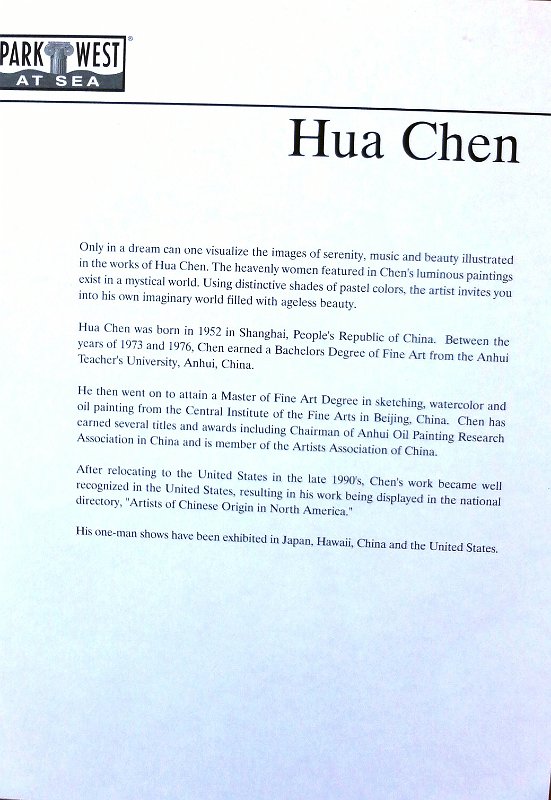 PARK WEST®
AT SEA

Hua Chen

Only in a dream can one visualize the images of serenity, music and beauty illustrated in the works of Hua Chen. The heavenly women featured in Chen's luminous paintings exist in a mystical world. Using distinctive shades of pastel colors, the artist invites you into his own imaginary world filled with ageless beauty.

Hua Chen was born in 1952 in Shanghai, People's Republic of China. Between the years of 1973 and 1976, Chen earned a Bachelors Degree of Fine Art from the Anhui Teacher's University, Anhui, China.

He then went on to attain a Master of Fine Art Degree in sketching, watercolor and oil painting from the Central Institute of the Fine Arts in Beijing, China. Chen has earned several titles and awards including Chairman of Anhui Oil Painting Research Association in China and is member of the Artists Association of China.

After relocating to the United States in the late 1990's, Chen's work became well recognized in the United States, resulting in his work being displayed in the national directory, "Artists of Chinese Origin in North America."

His one-man shows have been exhibited in Japan, Hawaii, China and the United States.